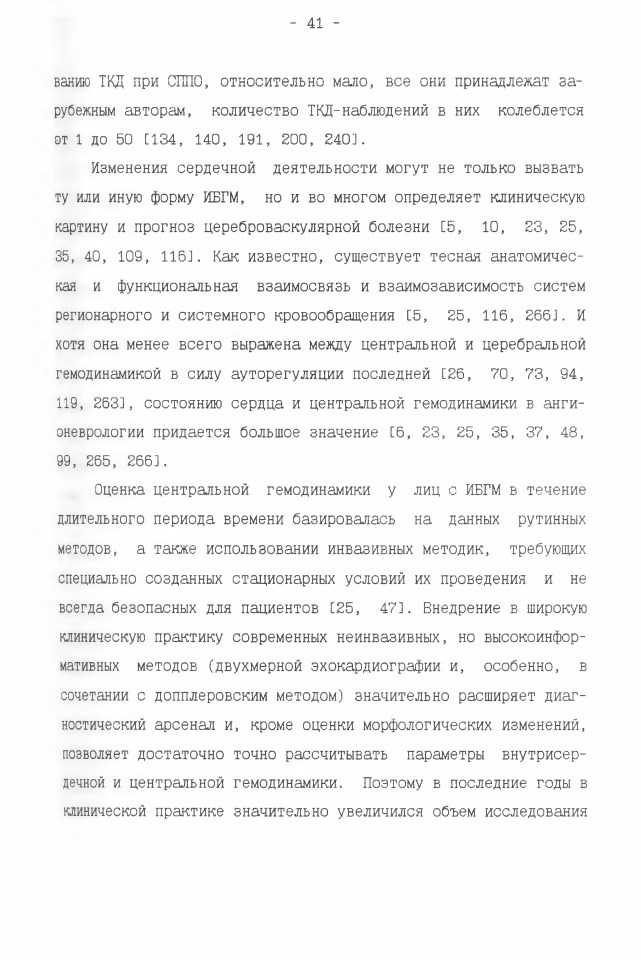 - 41 -

ванию ТКД при СППО, относительно мало, все они принадлежат зарубежным авторам, количество ТКД-наблюдений в них колеблется от 1 до 50 [134, 140, 191, 200, 240].

Изменения сердечной деятельности могут не только вызвать ту или иную форму ИБГМ, но и во многом определяет клиническую картину и прогноз цереброваскулярной болезни [5, 10, 23, 25, 35, 40, 109, 116]. Как известно, существует тесная анатомическая и функциональная взаимосвязь и взаимозависимость систем регионарного и системного кровообращения [5, 25, 116, 266]. И хотя она менее всего выражена между центральной и церебральной гемодинамикой в силу ауторегуляции последней [26, 70, 73, 94, 119, 263], состоянию сердца и центральной гемодинамики в ангионеврологии придается большое значение [6, 23, 25, 35, 37, 48, 99, 265, 266].

Оценка центральной гемодинамики у лиц с ИБГМ в течение длительного периода времени базировалась на данных рутинных методов, а также использовании инвазивных методик, требующих специально созданных стационарных условий их проведения и не всегда безопасных для пациентов [25, 47]. Внедрение в широкую клиническую практику современных неинвазивных, но высокоинформативных методов (двухмерной эхокардиографии и, особенно, в сочетании с допплеровским методом) значительно расширяет диагностический арсенал и, кроме оценки морфологических изменений, позволяет достаточно точно рассчитывать параметры внутрисердечной и центральной гемодинамики. Поэтому в последние годы в клинической практике значительно увеличился объем исследования